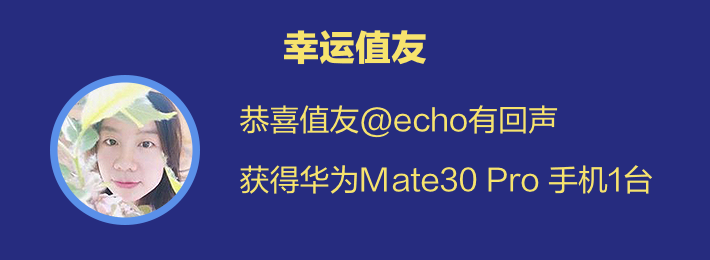 幸运值友

恭喜值友@echo有回声

获得华为Mate30 Pro 手机1台